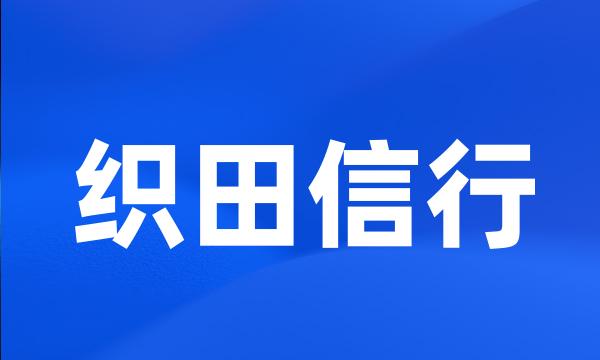 织田信行